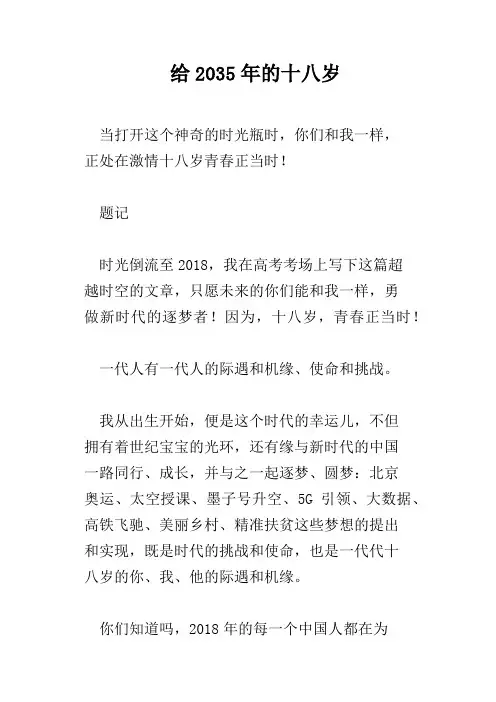 给 2035 年的十八岁

当打开这个神奇的时光瓶时，你们和我一样，正处在激情十八岁青春正当时！

题记

时光倒流至 2018，我在高考考场上写下这篇超越时空的文章，只愿未来的你们能和我一样，勇做新时代的逐梦者！因为，十八岁，青春正当时！

一代人有一代人的际遇和机缘、使命和挑战。

我从出生开始，便是这个时代的幸运儿，不但拥有着世纪宝宝的光环，还有缘与新时代的中国一路同行、成长，并与之一起逐梦、圆梦：北京奥运、太空授课、墨子号升空、5G 引领、大数据、高铁飞驰、美丽乡村、精准扶贫这些梦想的提出和实现，既是时代的挑战和使命，也是一代代十八岁的你、我、他的际遇和机缘。

你们知道吗，2018 年的每一个中国人都在为